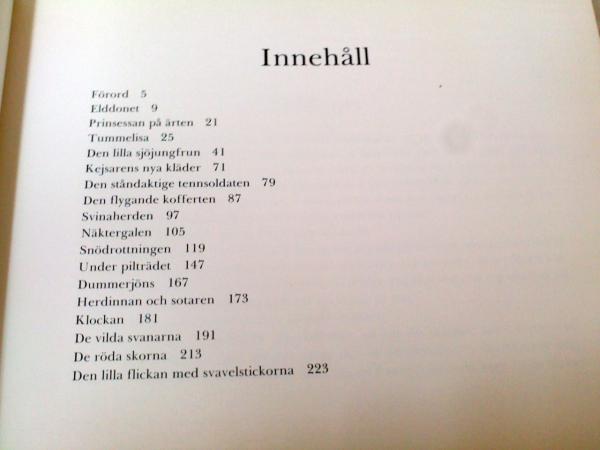 Innehåll

Förord 5
Elddonet 9
Prinsessan på ärten 21
Tummelisa 25
Den lilla sjöjungfrun 41
Kejsarens nya kläder 71
Den ståndaktige tennsoldaten 79
Den flygande kofferten 87
Svinaherden 97
Näktergalen 105
Snödrottningen 119
Under pilträdet 147
Dummerjöns 167
Herdinnan och sotaren 173
Klockan 181
De vilda svanarna 191
De röda skorna 213
Den lilla flickan med svavelstickorna 223